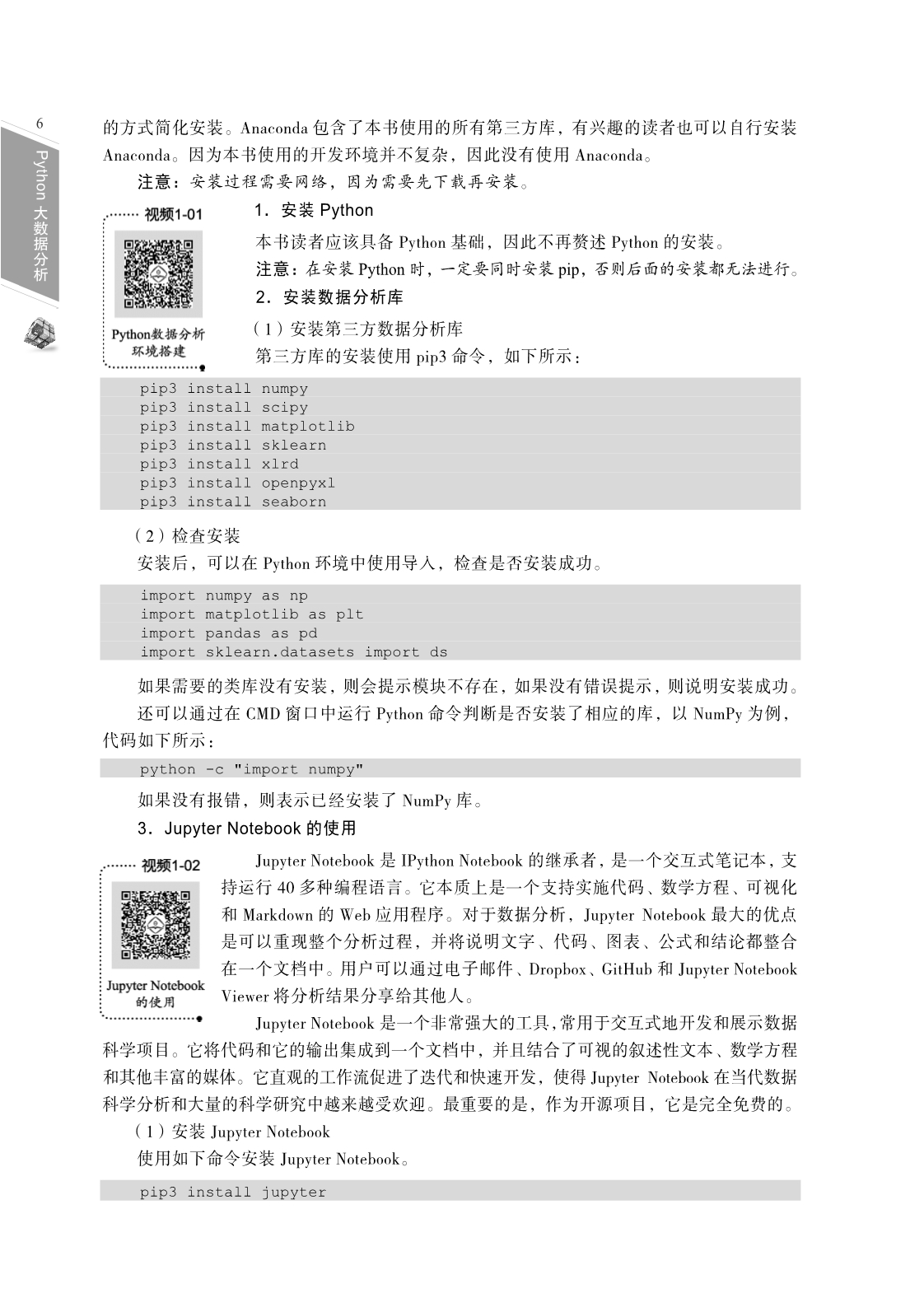 6

Python 大数据分析

的方式简化安装。Anaconda 包含了本书使用的所有第三方库，有兴趣的读者也可以自行安装 Anaconda。因为本书使用的开发环境并不复杂，因此没有使用 Anaconda。

注意：安装过程需要网络，因为需要先下载再安装。

视频1-01

Python数据分析环境搭建

1．安装 Python

本书读者应该具备 Python 基础，因此不再赘述 Python 的安装。

注意：在安装 Python 时，一定要同时安装 pip，否则后面的安装都无法进行。

2．安装数据分析库

（1）安装第三方数据分析库

第三方库的安装使用 pip3 命令，如下所示：

pip3 install numpy
pip3 install scipy
pip3 install matplotlib
pip3 install sklearn
pip3 install xlrd
pip3 install openpyxl
pip3 install seaborn

（2）检查安装

安装后，可以在 Python 环境中使用导入，检查是否安装成功。

import numpy as np
import matplotlib as plt
import pandas as pd
import sklearn.datasets import ds

如果需要的类库没有安装，则会提示模块不存在，如果没有错误提示，则说明安装成功。

还可以通过在 CMD 窗口中运行 Python 命令判断是否安装了相应的库，以 NumPy 为例，代码如下所示：

python -c "import numpy"

如果没有报错，则表示已经安装了 NumPy 库。

3．Jupyter Notebook 的使用

视频1-02

Jupyter Notebook 的使用

Jupyter Notebook 是 IPython Notebook 的继承者，是一个交互式笔记本，支持运行 40 多种编程语言。它本质上是一个支持实施代码、数学方程、可视化和 Markdown 的 Web 应用程序。对于数据分析，Jupyter Notebook 最大的优点是可以重现整个分析过程，并将说明文字、代码、图表、公式和结论都整合在一个文档中。用户可以通过电子邮件、Dropbox、GitHub 和 Jupyter Notebook Viewer 将分析结果分享给其他人。

Jupyter Notebook 是一个非常强大的工具，常用于交互式地开发和展示数据科学项目。它将代码和它的输出集成到一个文档中，并且结合了可视的叙述性文本、数学方程和其他丰富的媒体。它直观的工作流促进了迭代和快速开发，使得 Jupyter Notebook 在当代数据科学分析和大量的科学研究中越来越受欢迎。最重要的是，作为开源项目，它是完全免费的。

（1）安装 Jupyter Notebook

使用如下命令安装 Jupyter Notebook。

pip3 install jupyter